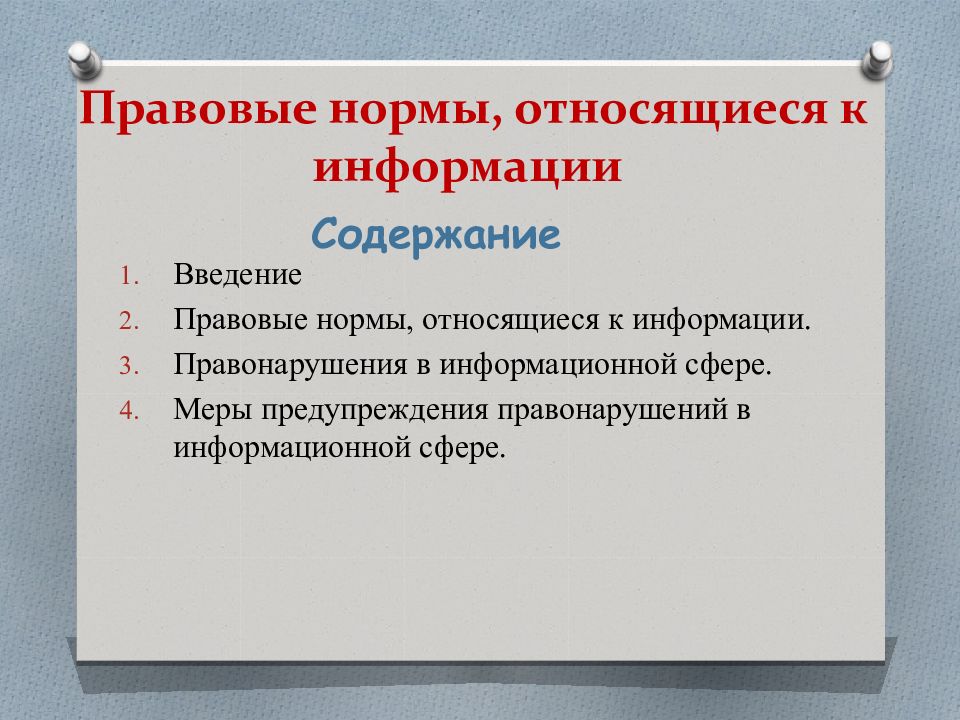 Правовые нормы, относящиеся к информации

Содержание

1. Введение
2. Правовые нормы, относящиеся к информации.
3. Правонарушения в информационной сфере.
4. Меры предупреждения правонарушений в информационной сфере.